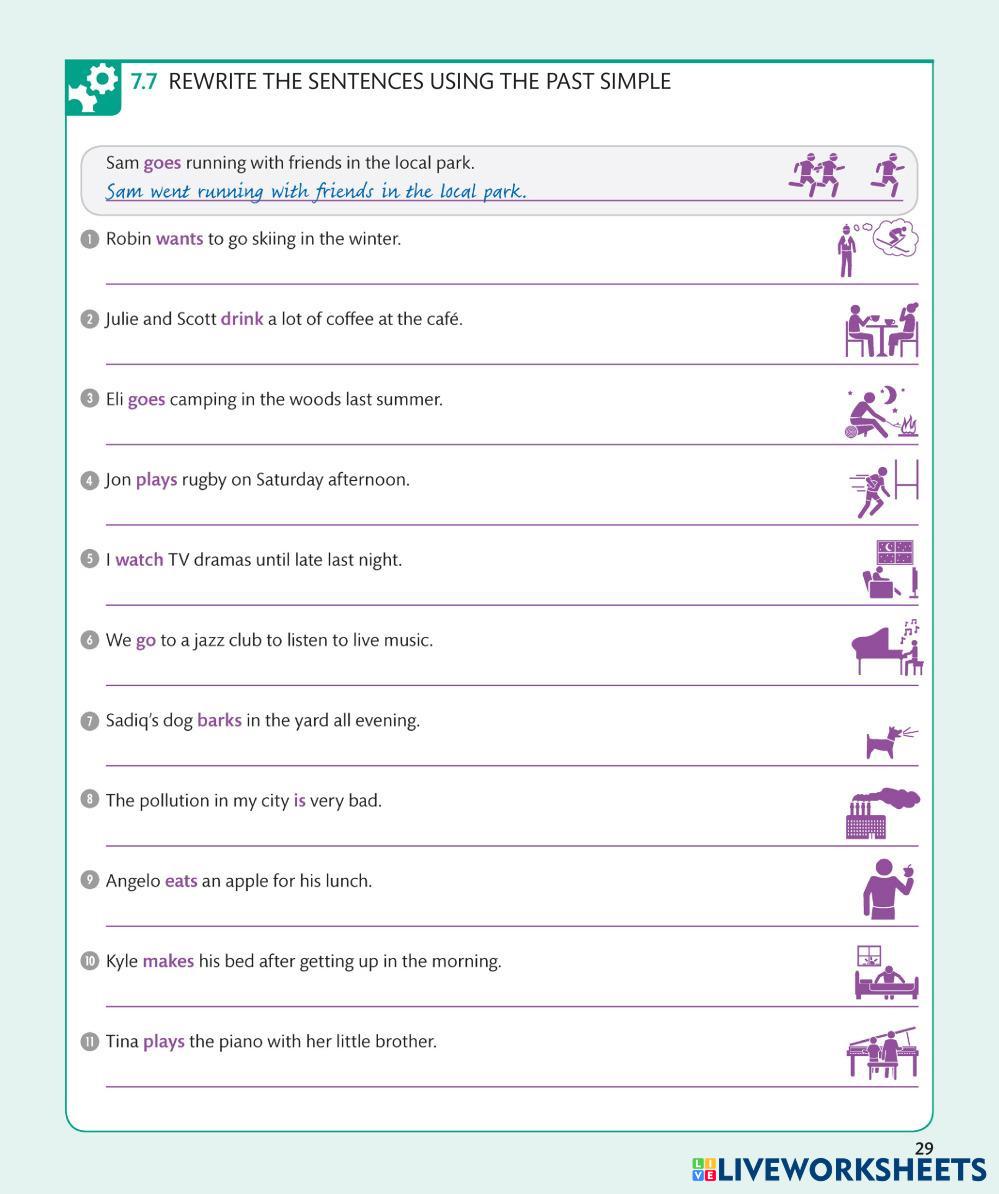 7.7 REWRITE THE SENTENCES USING THE PAST SIMPLE

Sam goes running with friends in the local park.
Sam went running with friends in the local park.

1 Robin wants to go skiing in the winter.

2 Julie and Scott drink a lot of coffee at the café.

3 Eli goes camping in the woods last summer.

4 Jon plays rugby on Saturday afternoon.

5 I watch TV dramas until late last night.

6 We go to a jazz club to listen to live music.

7 Sadiq's dog barks in the yard all evening.

8 The pollution in my city is very bad.

9 Angelo eats an apple for his lunch.

10 Kyle makes his bed after getting up in the morning.

11 Tina plays the piano with her little brother.

29

LIVEWORKSHEETS